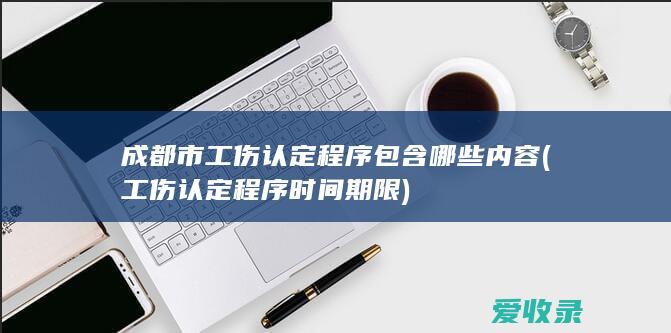 成都市工伤认定程序包含哪些内容(工伤认定程序时间期限)

爱收录